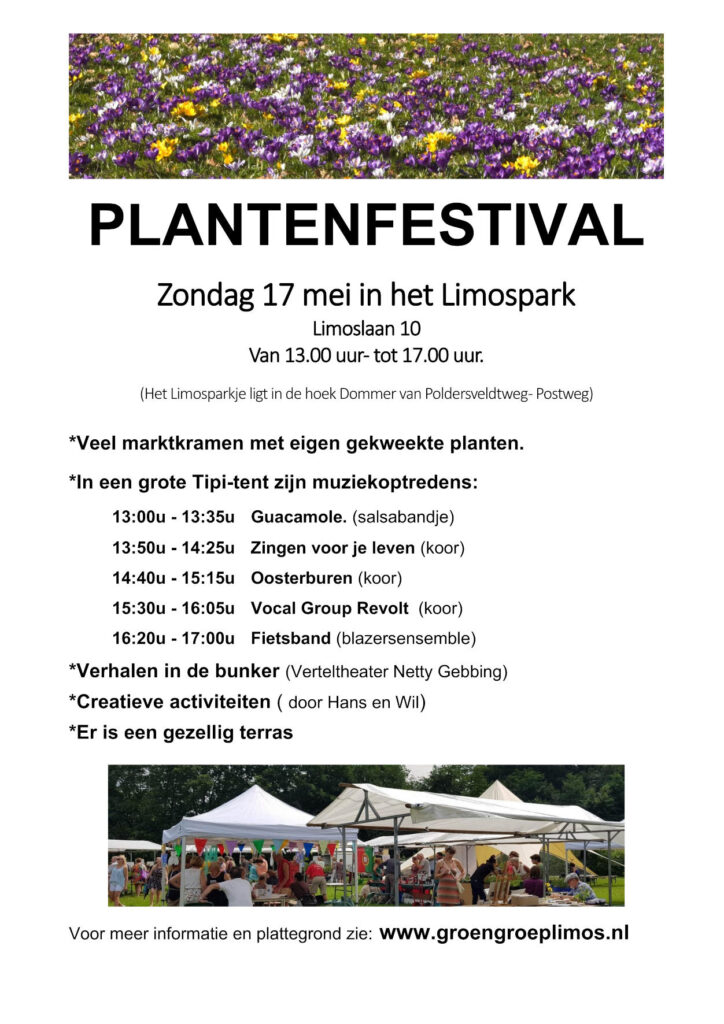 PLANTENFESTIVAL

Zondag 17 mei in het Limospark
Limoslaan 10
Van 13.00 uur- tot 17.00 uur.

(Het Limosparkje ligt in de hoek Dommer van Poldersveldtweg- Postweg)

*Veel marktkramen met eigen gekweekte planten.

*In een grote Tipi-tent zijn muziekoptredens:

13:00u - 13:35u Guacamole. (salsabandje)

13:50u - 14:25u Zingen voor je leven (koor)

14:40u - 15:15u Oosterburen (koor)

15:30u - 16:05u Vocal Group Revolt (koor)

16:20u - 17:00u Fietsband (blazersensemble)

*Verhalen in de bunker (Verteltheater Netty Gebbing)

*Creatieve activiteiten ( door Hans en Wil)

*Er is een gezellig terras

Voor meer informatie en plattegrond zie: www.groengroeplimos.nl